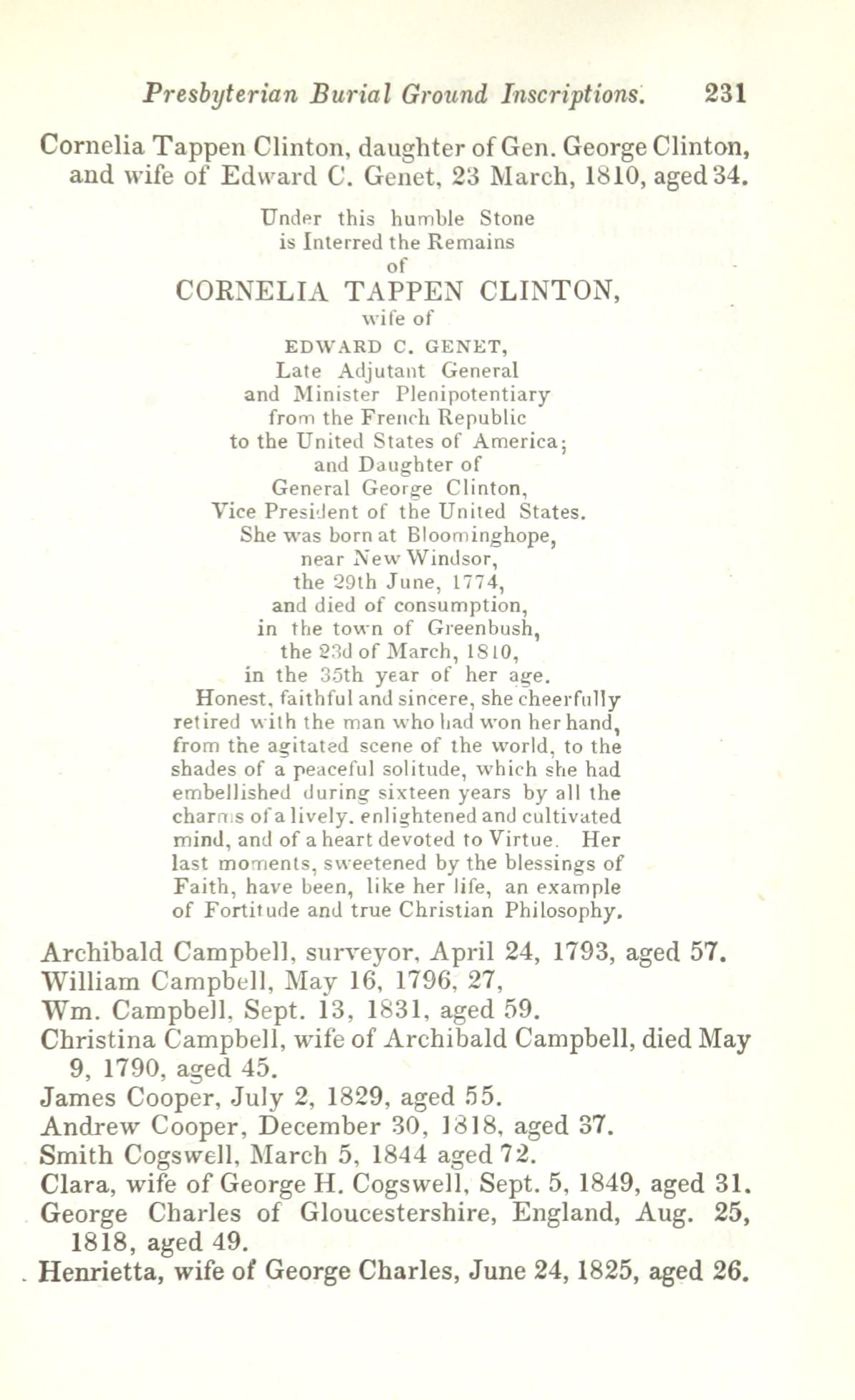 Presbyterian Burial Ground Inscriptions. 231

Cornelia Tappen Clinton, daughter of Gen. George Clinton, and wife of Edward C. Genet, 23 March, 1810, aged 34.

Under this humble Stone
is Interred the Remains
of
CORNELIA TAPPEN CLINTON,
wife of
EDWARD C. GENET,
Late Adjutant General
and Minister Plenipotentiary
from the French Republic
to the United States of America;
and Daughter of
General George Clinton,
Vice President of the United States.
She was born at Bloominghope,
near New Windsor,
the 29th June, 1774,
and died of consumption,
in the town of Greenbush,
the 23d of March, 1810,
in the 35th year of her age.
Honest, faithful and sincere, she cheerfully retired with the man who had won her hand, from the agitated scene of the world, to the shades of a peaceful solitude, which she had embellished during sixteen years by all the charms of a lively, enlightened and cultivated mind, and of a heart devoted to Virtue. Her last moments, sweetened by the blessings of Faith, have been, like her life, an example of Fortitude and true Christian Philosophy.

Archibald Campbell, surveyor, April 24, 1793, aged 57.
William Campbell, May 16, 1796, 27,
Wm. Campbell, Sept. 13, 1831, aged 59.
Christina Campbell, wife of Archibald Campbell, died May 9, 1790, aged 45.
James Cooper, July 2, 1829, aged 55.
Andrew Cooper, December 30, 1818, aged 37.
Smith Cogswell, March 5, 1844 aged 72.
Clara, wife of George H. Cogswell, Sept. 5, 1849, aged 31.
George Charles of Gloucestershire, England, Aug. 25, 1818, aged 49.
Henrietta, wife of George Charles, June 24, 1825, aged 26.